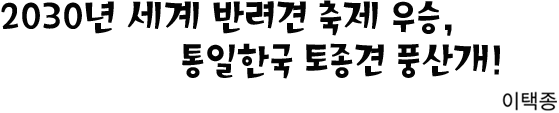 2030년 세계 반려견 축제 우승,
통일한국 토종견 풍산개!

이택종